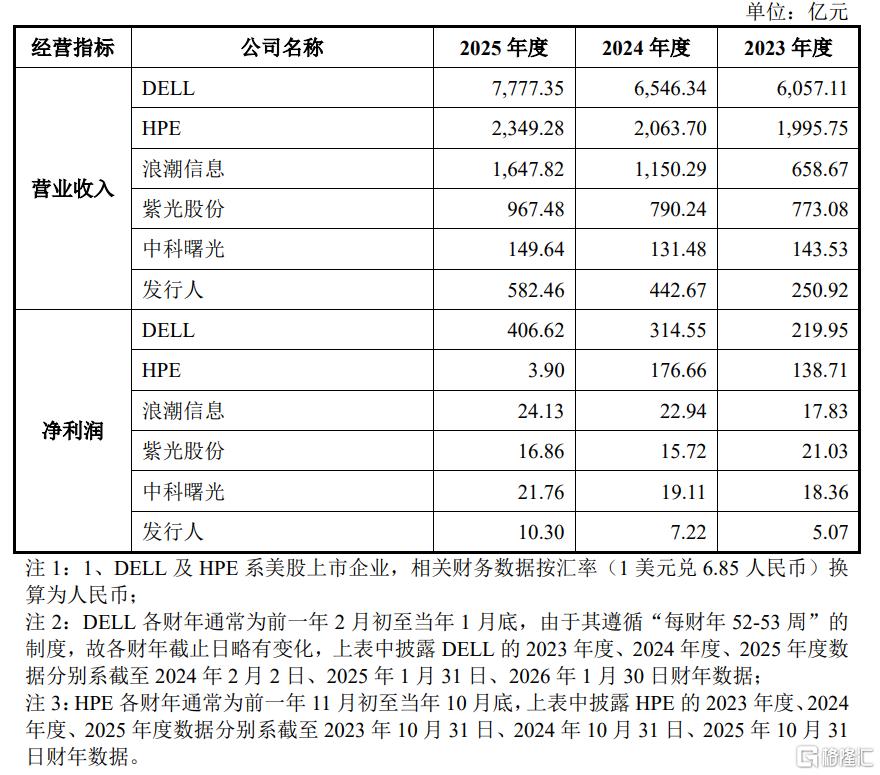 单位：亿元

| 经营指标 | 公司名称 | 2025年度 | 2024年度 | 2023年度 |
|---|---|---|---|---|
| 营业收入 | DELL | 7,777.35 | 6,546.34 | 6,057.11 |
| | HPE | 2,349.28 | 2,063.70 | 1,995.75 |
| | 浪潮信息 | 1,647.82 | 1,150.29 | 658.67 |
| | 紫光股份 | 967.48 | 790.24 | 773.08 |
| | 中科曙光 | 149.64 | 131.48 | 143.53 |
| | 发行人 | 582.46 | 442.67 | 250.92 |
| 净利润 | DELL | 406.62 | 314.55 | 219.95 |
| | HPE | 3.90 | 176.66 | 138.71 |
| | 浪潮信息 | 24.13 | 22.94 | 17.83 |
| | 紫光股份 | 16.86 | 15.72 | 21.03 |
| | 中科曙光 | 21.76 | 19.11 | 18.36 |
| | 发行人 | 10.30 | 7.22 | 5.07 |

注1：1、DELL及HPE系美股上市企业，相关财务数据按汇率（1美元兑6.85人民币）换算为人民币；

注2：DELL各财年通常为前一年2月初至当年1月底，由于其遵循“每财年52-53周”的制度，故各财年截止日略有变化，上表中披露DELL的2023年度、2024年度、2025年度数据分别系截至2024年2月2日、2025年1月31日、2026年1月30日财年数据；

注3：HPE各财年通常为前一年11月初至当年10月底，上表中披露HPE的2023年度、2024年度、2025年度数据分别系截至2023年10月31日、2024年10月31日、2025年10月31日财年数据。

格隆汇